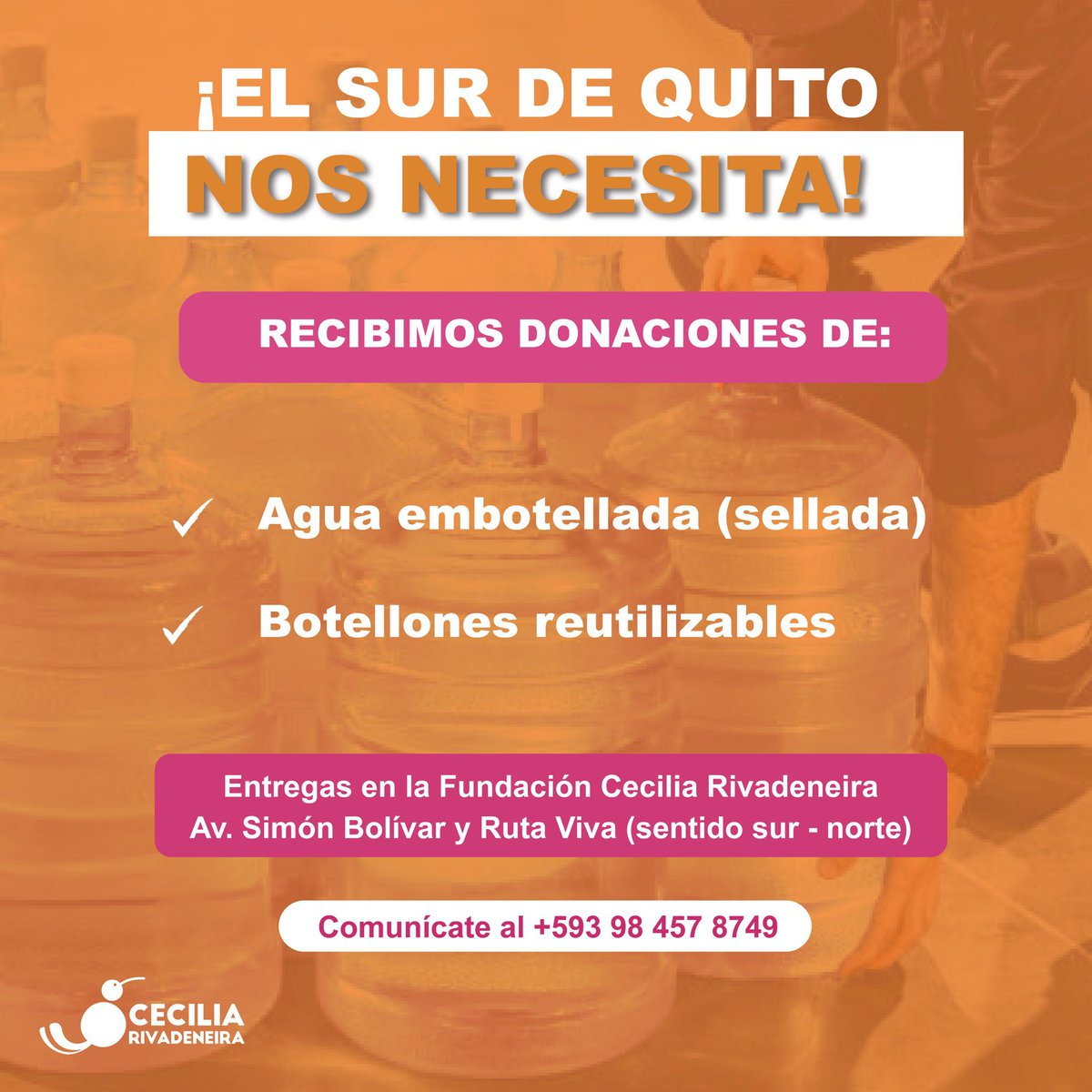 ¡EL SUR DE QUITO
NOS NECESITA!

RECIBIMOS DONACIONES DE:

✓ Agua embotellada (sellada)

✓ Botellones reutilizables

Entregas en la Fundación Cecilia Rivadeneira
Av. Simón Bolívar y Ruta Viva (sentido sur - norte)

Comunícate al +593 98 457 8749

CECILIA
RIVADENEIRA